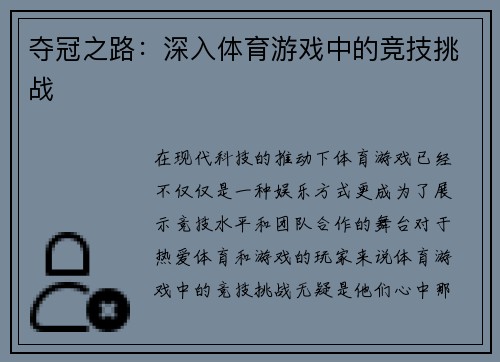 夺冠之路：深入体育游戏中的竞技挑战

在现代科技的推动下体育游戏已经不仅仅是一种娱乐方式更成为了展示竞技水平和团队合作的舞台对于热爱体育和游戏的玩家来说体育游戏中的竞技挑战无疑是他们心中那